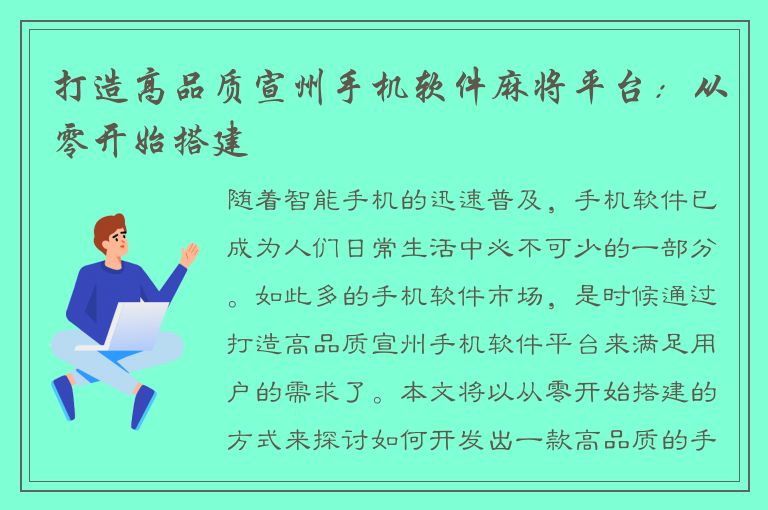 打造高品质宣州手机软件麻将平台：从零开始搭建

随着智能手机的迅速普及，手机软件已成为人们日常生活中必不可少的一部分。如此多的手机软件市场，是时候通过打造高品质宣州手机软件平台来满足用户的需求了。本文将以从零开始搭建的方式来探讨如何开发出一款高品质的手